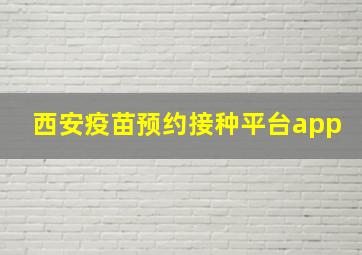 西安疫苗预约接种平台app